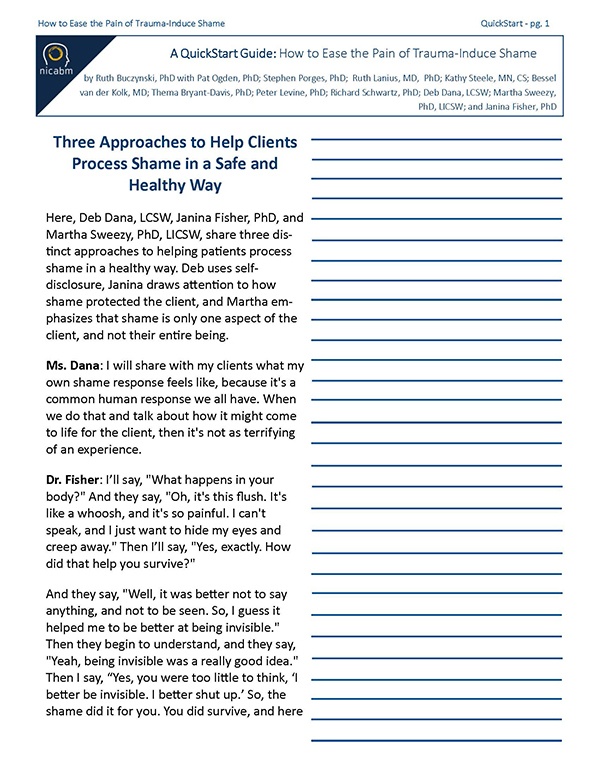 How to Ease the Pain of Trauma-Induce Shame

QuickStart - pg. 1

nicabm

A QuickStart Guide: How to Ease the Pain of Trauma-Induce Shame

by Ruth Buczynski, PhD with Pat Ogden, PhD; Stephen Porges, PhD; Ruth Lanius, MD, PhD; Kathy Steele, MN, CS; Bessel van der Kolk, MD; Thema Bryant-Davis, PhD; Peter Levine, PhD; Richard Schwartz, PhD; Deb Dana, LCSW; Martha Sweezy, PhD, LICSW; and Janina Fisher, PhD

Three Approaches to Help Clients Process Shame in a Safe and Healthy Way

Here, Deb Dana, LCSW, Janina Fisher, PhD, and Martha Sweezy, PhD, LICSW, share three distinct approaches to helping patients process shame in a healthy way. Deb uses self-disclosure, Janina draws attention to how shame protected the client, and Martha emphasizes that shame is only one aspect of the client, and not their entire being.

Ms. Dana: I will share with my clients what my own shame response feels like, because it's a common human response we all have. When we do that and talk about how it might come to life for the client, then it's not as terrifying of an experience.

Dr. Fisher: I'll say, "What happens in your body?" And they say, "Oh, it's this flush. It's like a whoosh, and it's so painful. I can't speak, and I just want to hide my eyes and creep away." Then I'll say, "Yes, exactly. How did that help you survive?"

And they say, "Well, it was better not to say anything, and not to be seen. So, I guess it helped me to be better at being invisible." Then they begin to understand, and they say, "Yeah, being invisible was a really good idea." Then I say, “Yes, you were too little to think, ‘I better be invisible. I better shut up.’ So, the shame did it for you. You did survive, and here